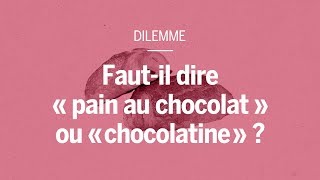 DILEMME

Faut-il dire « pain au chocolat » ou «chocolatine» ?